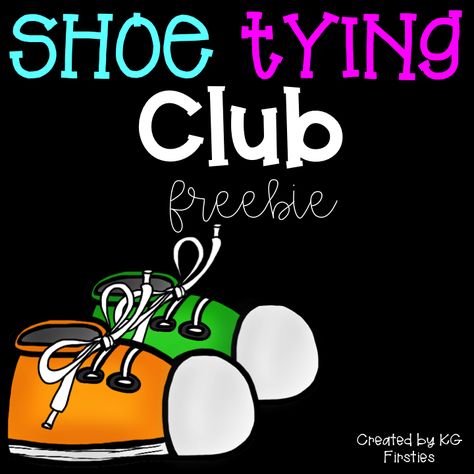 SHOE tYING
Club
freebie

Created by KG Firsties